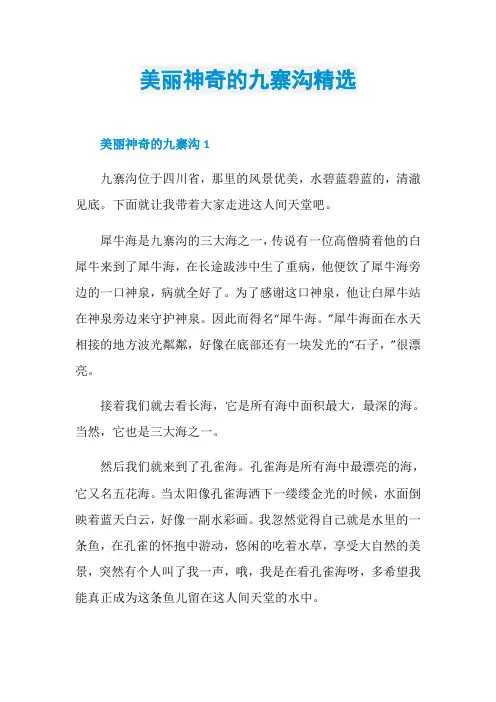 美丽神奇的九寨沟精选

美丽神奇的九寨沟 1

九寨沟位于四川省，那里的风景优美，水碧蓝碧蓝的，清澈见底。下面就让我带着大家走进这人间天堂吧。

犀牛海是九寨沟的三大海之一，传说有一位高僧骑着他的白犀牛来到了犀牛海，在长途跋涉中生了重病，他便饮了犀牛海旁边的一口神泉，病就全好了。为了感谢这口神泉，他让白犀牛站在神泉旁边来守护神泉。因此而得名“犀牛海。”犀牛海面在水天相接的地方波光粼粼，好像在底部还有一块发光的“石子，”很漂亮。

接着我们就去看长海，它是所有海中面积最大，最深的海。当然，它也是三大海之一。

然后我们就来到了孔雀海。孔雀海是所有海中最漂亮的海，它又名五花海。当太阳像孔雀海洒下一缕缕金光的时候，水面倒映着蓝天白云，好像一副水彩画。我忽然觉得自己就是水里的一条鱼，在孔雀的怀抱中游动，悠闲的吃着水草，享受大自然的美景，突然有个人叫了我一声，哦，我是在看孔雀海呀，多希望我能真正成为这条鱼儿留在这人间天堂的水中。